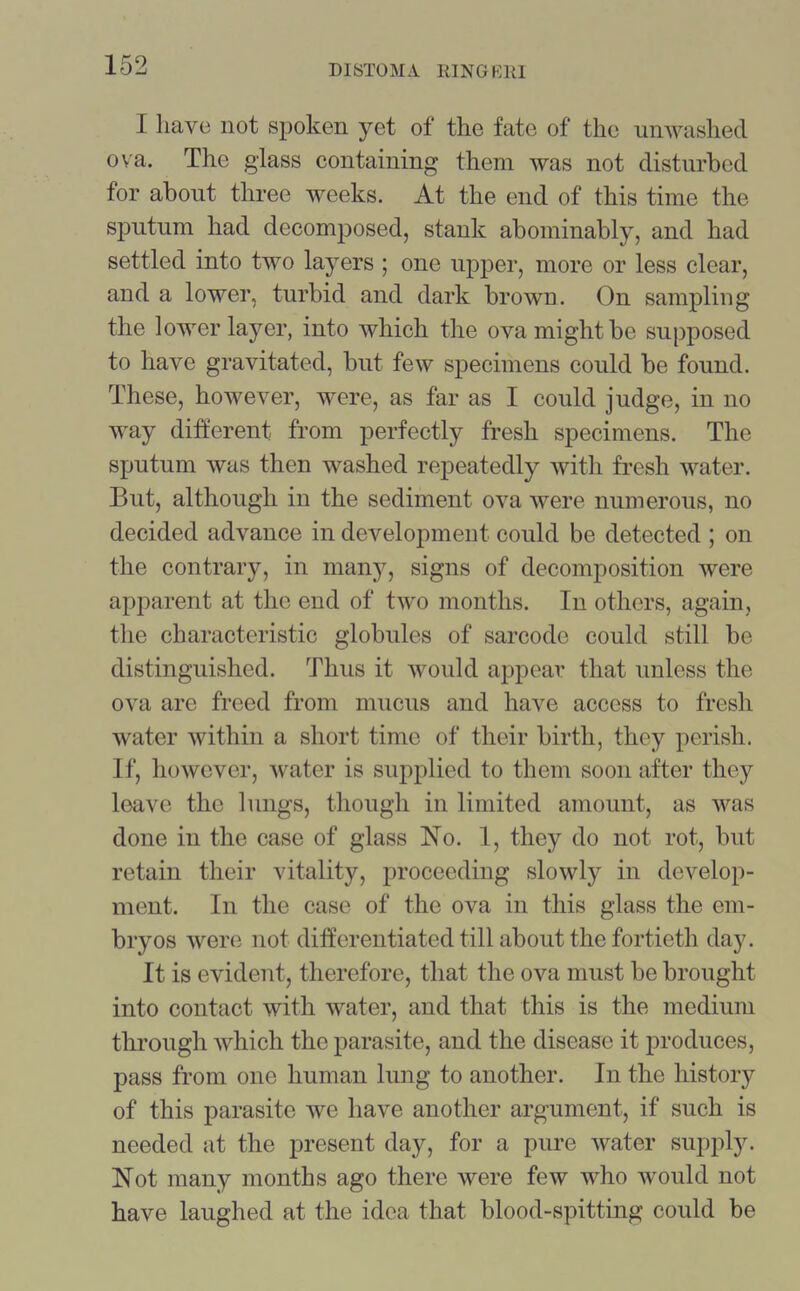 152 DISTOMA RINGERI

I have not spoken yet of the fate of the unwashed ova. The glass containing them was not disturbed for about three weeks. At the end of this time the sputum had decomposed, stank abominably, and had settled into two layers ; one upper, more or less clear, and a lower, turbid and dark brown. On sampling the lower layer, into which the ova might be supposed to have gravitated, but few specimens could be found. These, however, were, as far as I could judge, in no way different from perfectly fresh specimens. The sputum was then washed repeatedly with fresh water. But, although in the sediment ova were numerous, no decided advance in development could be detected ; on the contrary, in many, signs of decomposition were apparent at the end of two months. In others, again, the characteristic globules of sarcode could still be distinguished. Thus it would appear that unless the ova are freed from mucus and have access to fresh water within a short time of their birth, they perish. If, however, water is supplied to them soon after they leave the lungs, though in limited amount, as was done in the case of glass No. 1, they do not rot, but retain their vitality, proceeding slowly in development. In the case of the ova in this glass the embryos were not differentiated till about the fortieth day. It is evident, therefore, that the ova must be brought into contact with water, and that this is the medium through which the parasite, and the disease it produces, pass from one human lung to another. In the history of this parasite we have another argument, if such is needed at the present day, for a pure water supply. Not many months ago there were few who would not have laughed at the idea that blood-spitting could be